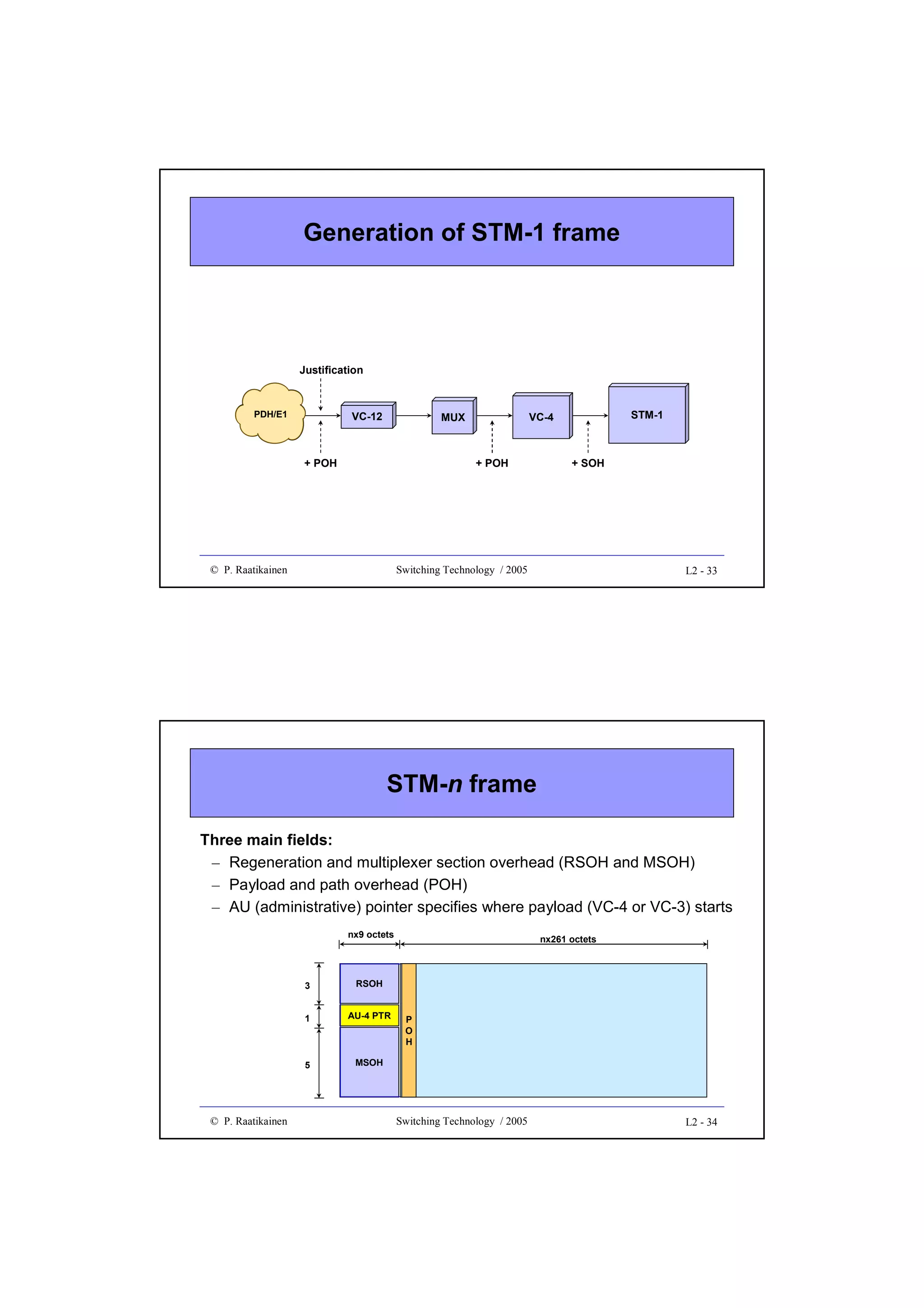 Generation of STM-1 frame

Justification

PDH/E1

VC-12

MUX

VC-4

STM-1

+ POH

+ POH

+ SOH

© P. Raatikainen

Switching Technology / 2005

L2 - 33

STM-n frame

Three main fields:

– Regeneration and multiplexer section overhead (RSOH and MSOH)
– Payload and path overhead (POH)
– AU (administrative) pointer specifies where payload (VC-4 or VC-3) starts

nx9 octets

nx261 octets

3

1

5

RSOH

AU-4 PTR

MSOH

P
O
H

© P. Raatikainen

Switching Technology / 2005

L2 - 34